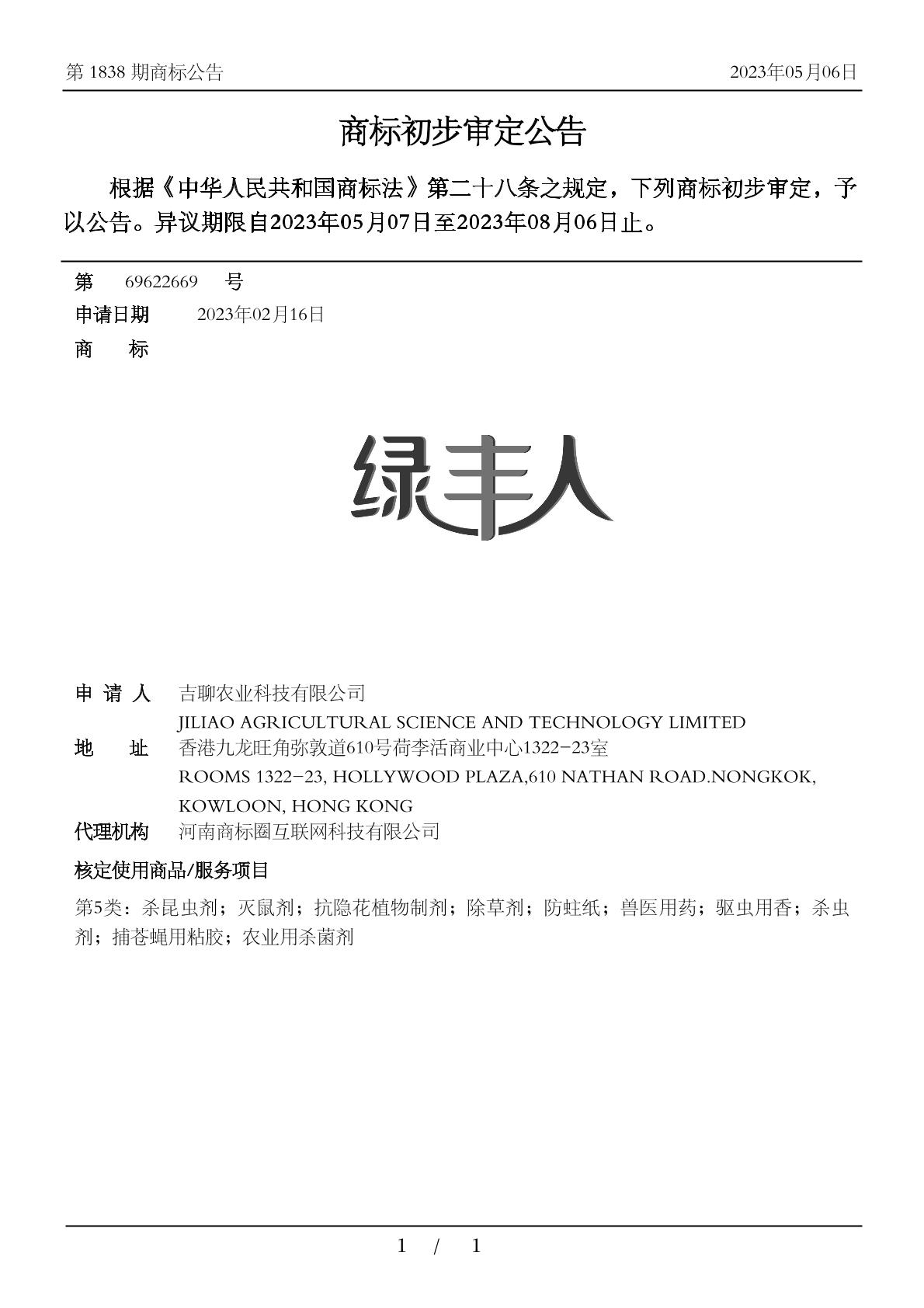 第 1838 期商标公告

2023年05月06日

商标初步审定公告

根据《中华人民共和国商标法》第二十八条之规定，下列商标初步审定，予以公告。异议期限自2023年05月07日至2023年08月06日止。

第 69622669 号

申请日期 2023年02月16日

商 标

绿丰人

申 请 人 吉聊农业科技有限公司
JILIAO AGRICULTURAL SCIENCE AND TECHNOLOGY LIMITED

地 址 香港九龙旺角弥敦道610号荷李活商业中心1322-23室
ROOMS 1322-23, HOLLYWOOD PLAZA,610 NATHAN ROAD.NONGKOK, KOWLOON, HONG KONG

代理机构 河南商标圈互联网科技有限公司

核定使用商品/服务项目

第5类：杀昆虫剂；灭鼠剂；抗隐花植物制剂；除草剂；防蛀纸；兽医用药；驱虫用香；杀虫剂；捕苍蝇用粘胶；农业用杀菌剂

1 / 1